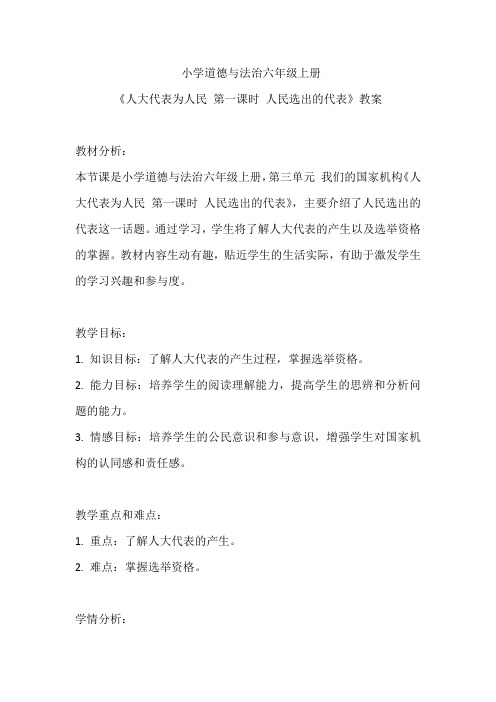 小学道德与法治六年级上册

《人大代表为人民 第一课时 人民选出的代表》教案

教材分析：

本节课是小学道德与法治六年级上册，第三单元 我们的国家机构《人大代表为人民 第一课时 人民选出的代表》，主要介绍了人民选出的代表这一话题。通过学习，学生将了解人大代表的产生以及选举资格的掌握。教材内容生动有趣，贴近学生的生活实际，有助于激发学生的学习兴趣和参与度。

教学目标：

1.知识目标：了解人大代表的产生过程，掌握选举资格。

2.能力目标：培养学生的阅读理解能力，提高学生的思辨和分析问题的能力。

3.情感目标：培养学生的公民意识和参与意识，增强学生对国家机构的认同感和责任感。

教学重点和难点：

1.重点：了解人大代表的产生。

2.难点：掌握选举资格。

学情分析：